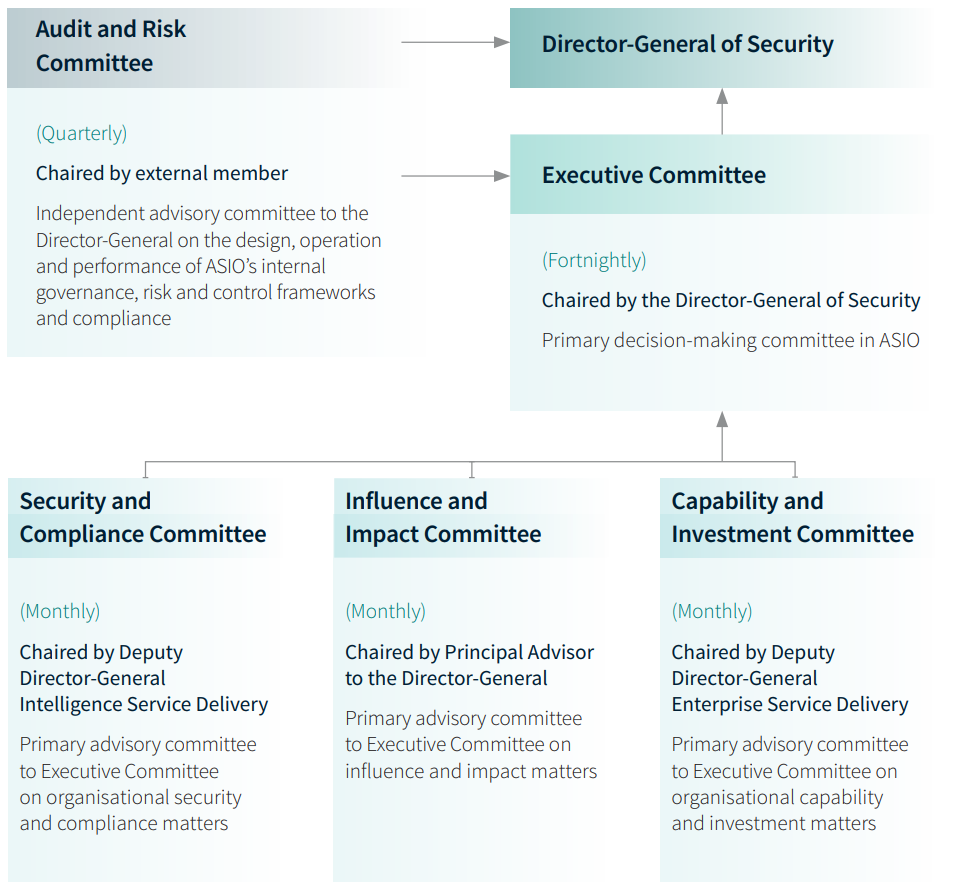 Audit and Risk Committee

(Quarterly)

Chaired by external member

Independent advisory committee to the Director-General on the design, operation and performance of ASIO's internal governance, risk and control frameworks and compliance

Director-General of Security

Executive Committee

(Fortnightly)

Chaired by the Director-General of Security

Primary decision-making committee in ASIO

Security and Compliance Committee

(Monthly)

Chaired by Deputy Director-General Intelligence Service Delivery

Primary advisory committee to Executive Committee on organisational security and compliance matters

Influence and Impact Committee

(Monthly)

Chaired by Principal Advisor to the Director-General

Primary advisory committee to Executive Committee on influence and impact matters

Capability and Investment Committee

(Monthly)

Chaired by Deputy Director-General Enterprise Service Delivery

Primary advisory committee to Executive Committee on organisational capability and investment matters